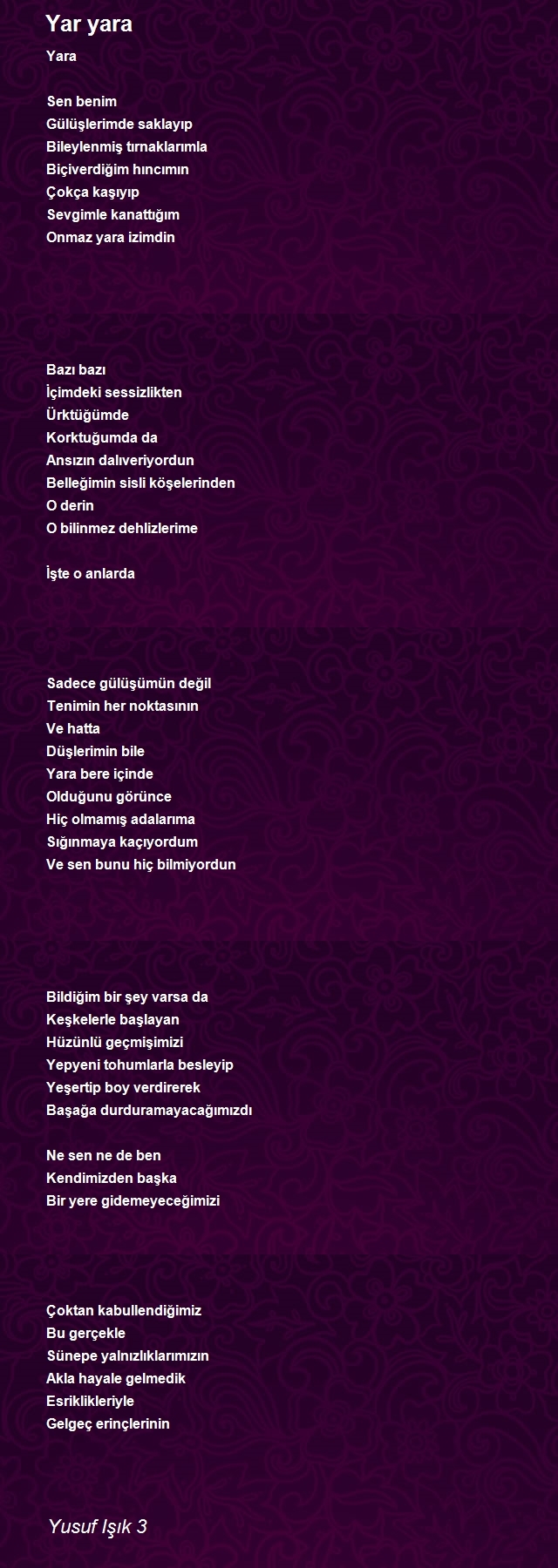 Yar yara

Yara

Sen benim
Gülüşlerimde saklayıp
Bileylenmiş tırnaklarımla
Biçiverdiğim hıncımın
Çokça kaşıyıp
Sevgimle kanattığım
Onmaz yara izimdin

Bazı bazı
İçimdeki sessizlikten
Ürktüğümde
Korktuğumda da
Ansızın dalıveriyordun
Belleğimin sisli köşelerinden
O derin
O bilinmez dehlizlerime

İşte o anlarda

Sadece gülüşümün değil
Tenimin her noktasının
Ve hatta
Düşlerimin bile
Yara bere içinde
Olduğunu görünce
Hiç olmamış adalarıma
Sığınmaya kaçıyordum
Ve sen bunu hiç bilmiyordun

Bildiğim bir şey varsa da
Keşkelerle başlayan
Hüzünlü geçmişimizi
Yepyeni tohumlarla besleyip
Yeşertip boy verdirerek
Başağa durduramayacağımızdı

Ne sen ne de ben
Kendimizden başka
Bir yere gidemeyeceğimizi

Çoktan kabullendiğimiz
Bu gerçekle
Sünepe yalnızlıklarımızın
Akla hayale gelmedik
Esriklikleriyle
Gelgeç erinçlerinin

Yusuf Işık 3